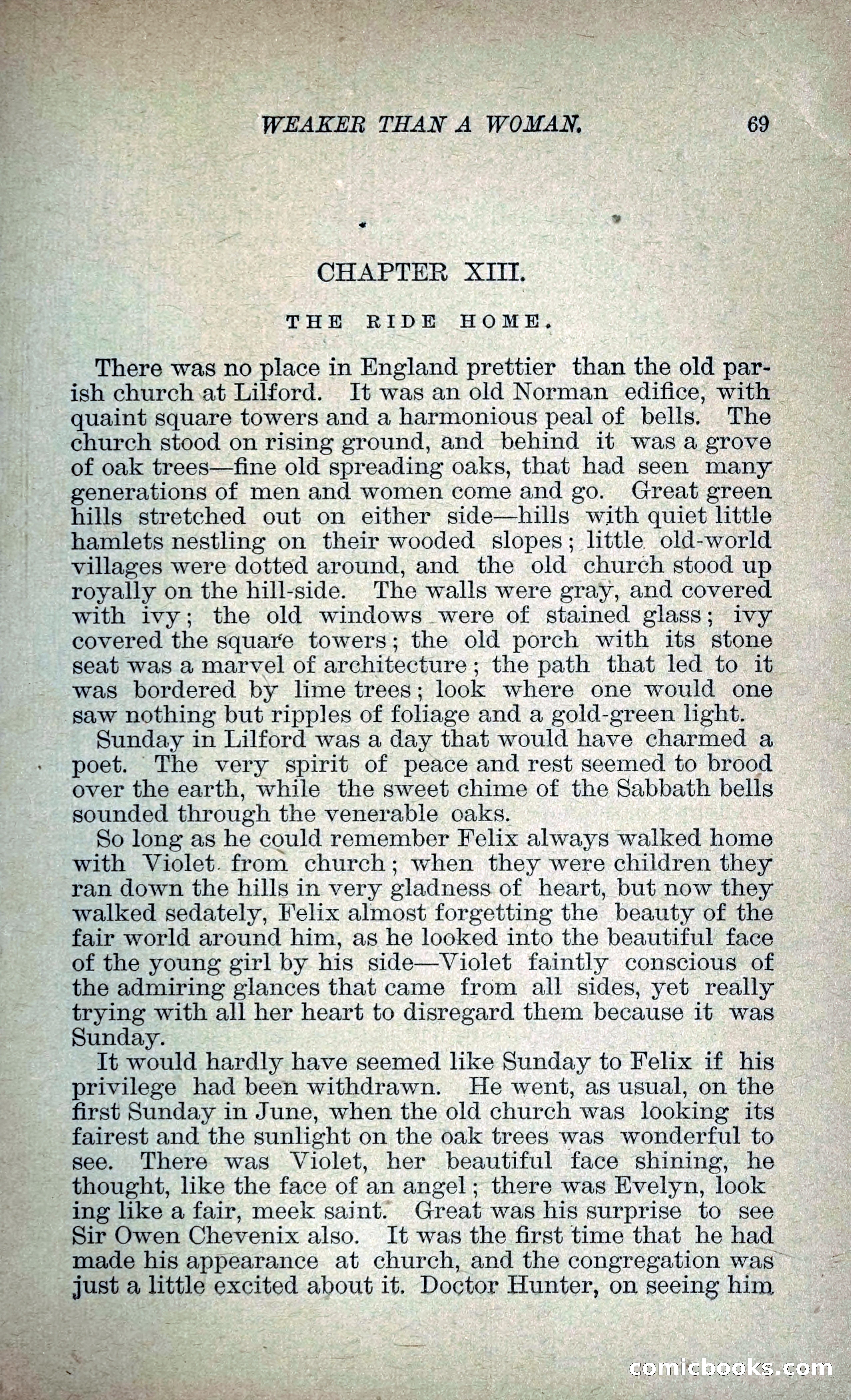 WEAKER THAN A WOMAN. 69

CHAPTER XIII.

THE RIDE HOME.

There was no place in England prettier than the old parish church at Lilford. It was an old Norman edifice, with quaint square towers and a harmonious peal of bells. The church stood on rising ground, and behind it was a grove of oak trees—fine old spreading oaks, that had seen many generations of men and women come and go. Great green hills stretched out on either side—hills with quiet little hamlets nestling on their wooded slopes; little old-world villages were dotted around, and the old church stood up royally on the hill-side. The walls were gray, and covered with ivy; the old windows were of stained glass; ivy covered the square towers; the old porch with its stone seat was a marvel of architecture; the path that led to it was bordered by lime trees; look where one would one saw nothing but ripples of foliage and a gold-green light.

Sunday in Lilford was a day that would have charmed a poet. The very spirit of peace and rest seemed to brood over the earth, while the sweet chime of the Sabbath bells sounded through the venerable oaks.

So long as he could remember Felix always walked home with Violet from church; when they were children they ran down the hills in very gladness of heart, but now they walked sedately, Felix almost forgetting the beauty of the fair world around him, as he looked into the beautiful face of the young girl by his side—Violet faintly conscious of the admiring glances that came from all sides, yet really trying with all her heart to disregard them because it was Sunday.

It would hardly have seemed like Sunday to Felix if his privilege had been withdrawn. He went, as usual, on the first Sunday in June, when the old church was looking its fairest and the sunlight on the oak trees was wonderful to see. There was Violet, her beautiful face shining, he thought, like the face of an angel; there was Evelyn, looking like a fair, meek saint. Great was his surprise to see Sir Owen Chevenix also. It was the first time that he had made his appearance at church, and the congregation was just a little excited about it. Doctor Hunter, on seeing him

comicbooks.com